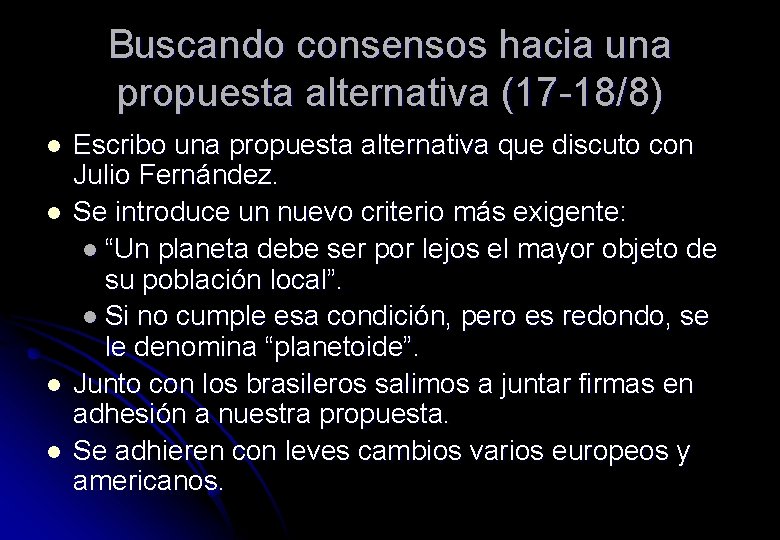 Buscando consensos hacia una propuesta alternativa (17-18/8)

- Escribo una propuesta alternativa que discuto con Julio Fernández.
- Se introduce un nuevo criterio más exigente:
  - “Un planeta debe ser por lejos el mayor objeto de su población local”.
  - Si no cumple esa condición, pero es redondo, se le denomina “planetoide”.
- Junto con los brasileros salimos a juntar firmas en adhesión a nuestra propuesta.
- Se adhieren con leves cambios varios europeos y americanos.